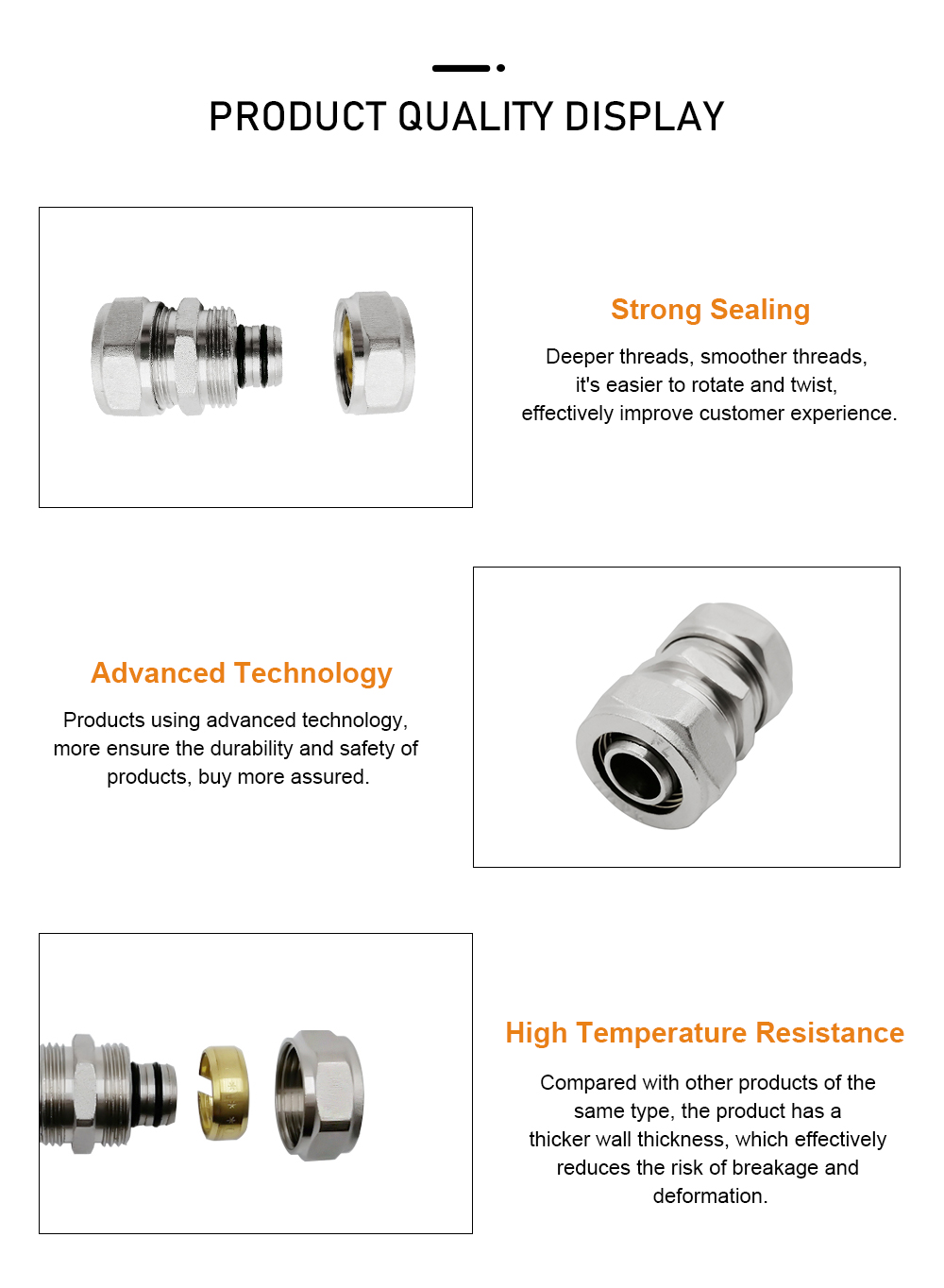 PRODUCT QUALITY DISPLAY

Strong Sealing

Deeper threads, smoother threads, it's easier to rotate and twist, effectively improve customer experience.

Advanced Technology

Products using advanced technology, more ensure the durability and safety of products, buy more assured.

High Temperature Resistance

Compared with other products of the same type, the product has a thicker wall thickness, which effectively reduces the risk of breakage and deformation.